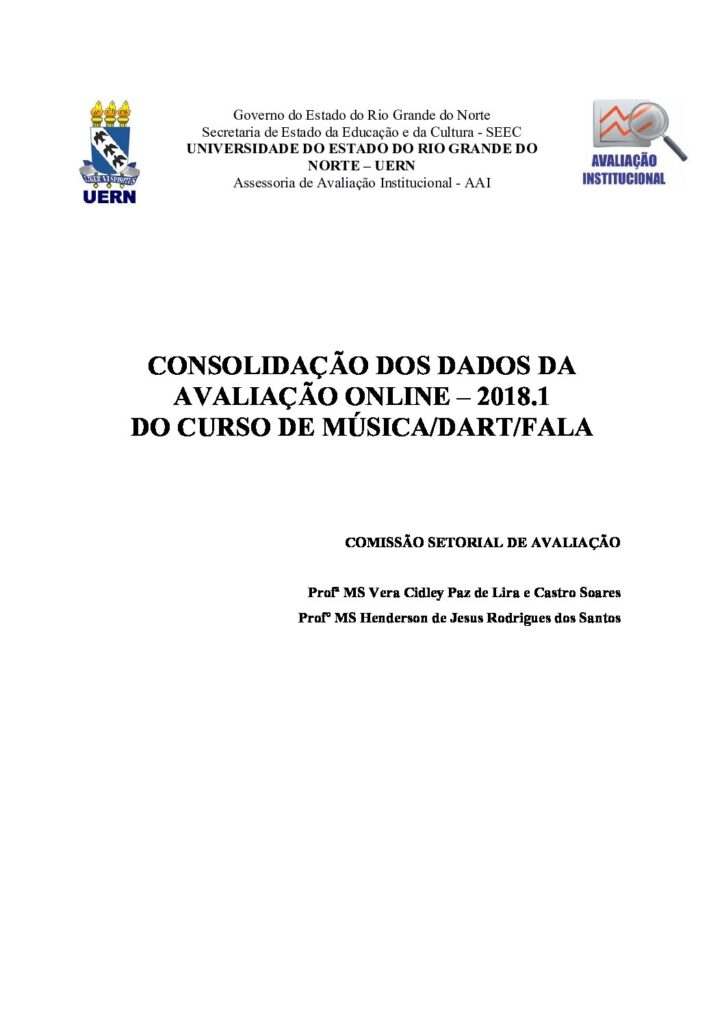 UERN

Governo do Estado do Rio Grande do Norte
Secretaria de Estado da Educação e da Cultura - SEEC
UNIVERSIDADE DO ESTADO DO RIO GRANDE DO NORTE – UERN
Assessoria de Avaliação Institucional - AAI

AVALIAÇÃO INSTITUCIONAL

CONSOLIDAÇÃO DOS DADOS DA AVALIAÇÃO ONLINE – 2018.1 DO CURSO DE MÚSICA/DART/FALA

COMISSÃO SETORIAL DE AVALIAÇÃO

Profª MS Vera Cidley Paz de Lira e Castro Soares
Profº MS Henderson de Jesus Rodrigues dos Santos